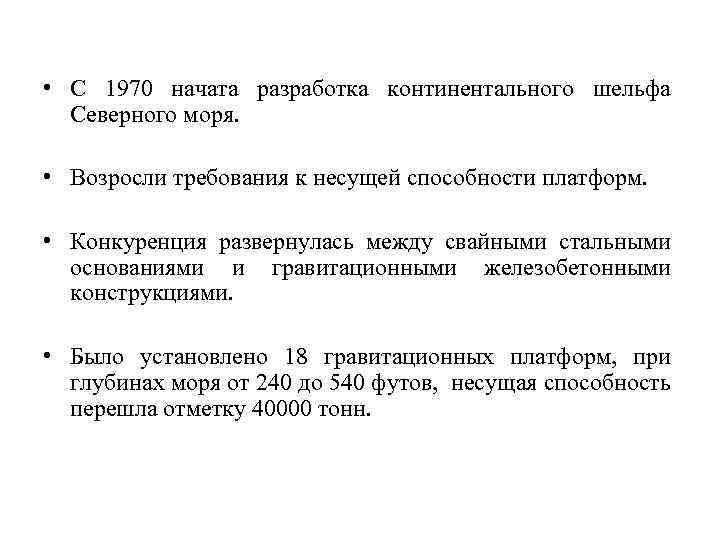 • С 1970 начата разработка континентального шельфа Северного моря.

• Возросли требования к несущей способности платформ.

• Конкуренция развернулась между свайными стальными основаниями и гравитационными железобетонными конструкциями.

• Было установлено 18 гравитационных платформ, при глубинах моря от 240 до 540 футов, несущая способность перешла отметку 40000 тонн.